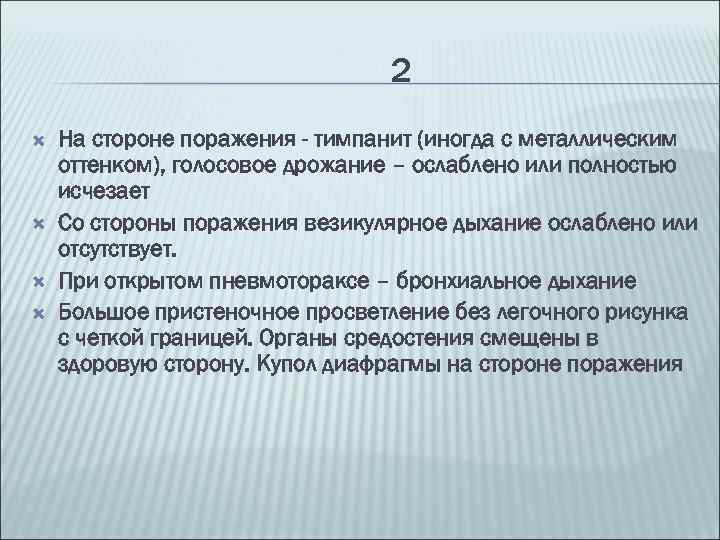 2

На стороне поражения - тимпанит (иногда с металлическим оттенком), голосовое дрожание – ослаблено или полностью исчезает

Со стороны поражения везикулярное дыхание ослаблено или отсутствует.

При открытом пневмотораксе – бронхиальное дыхание

Большое пристеночное просветление без легочного рисунка с четкой границей. Органы средостения смещены в здоровую сторону. Купол диафрагмы на стороне поражения